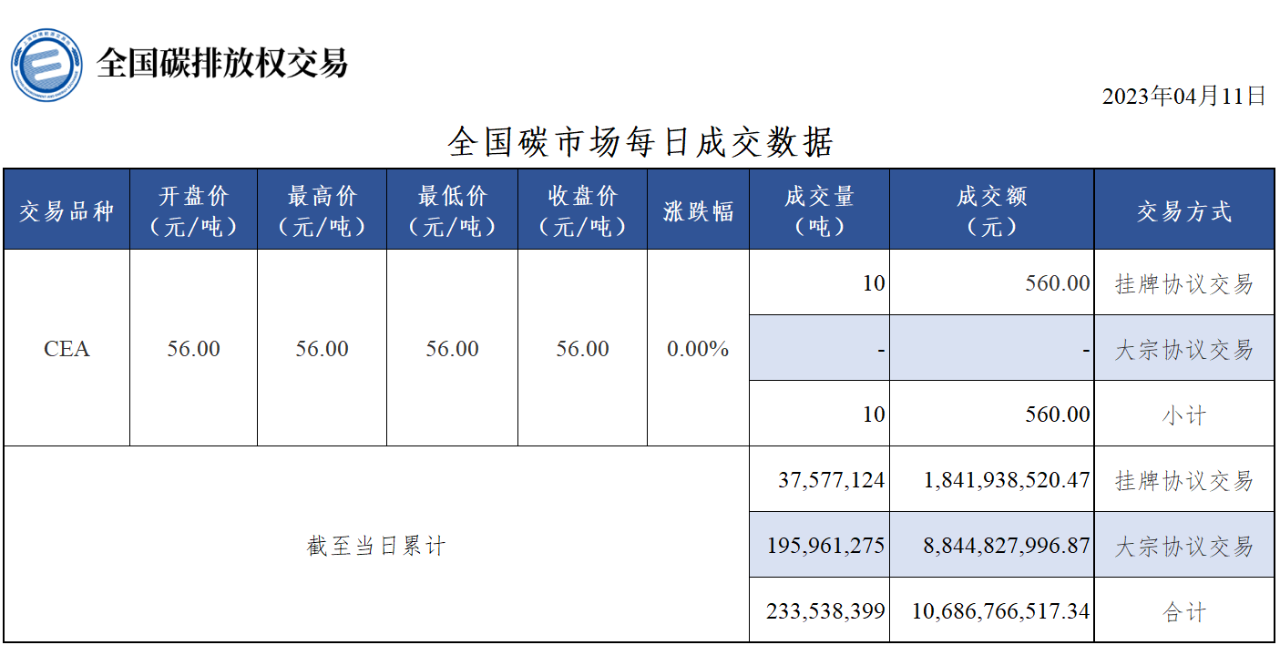 全国碳排放权交易

2023年04月11日

全国碳市场每日成交数据

| 交易品种 | 开盘价（元/吨） | 最高价（元/吨） | 最低价（元/吨） | 收盘价（元/吨） | 涨跌幅 | 成交量（吨） | 成交额（元） | 交易方式 |
|---|---|---|---|---|---|---|---|---|
| CEA | 56.00 | 56.00 | 56.00 | 56.00 | 0.00% | 10 | 560.00 | 挂牌协议交易 |
| | | | | | | - | - | 大宗协议交易 |
| | | | | | | 10 | 560.00 | 小计 |
| 截至当日累计 | | | | | | 37,577,124 | 1,841,938,520.47 | 挂牌协议交易 |
| | | | | | | 195,961,275 | 8,844,827,996.87 | 大宗协议交易 |
| | | | | | | 233,538,399 | 10,686,766,517.34 | 合计 |